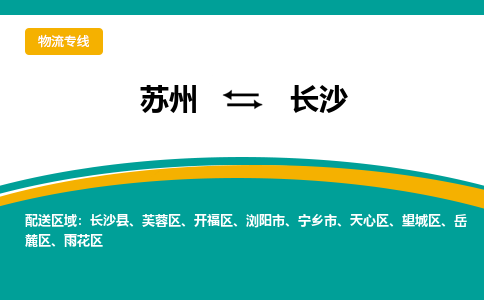 物流专线

苏州 ⇆ 长沙

配送区域：长沙县、芙蓉区、开福区、浏阳市、宁乡市、天心区、望城区、岳麓区、雨花区